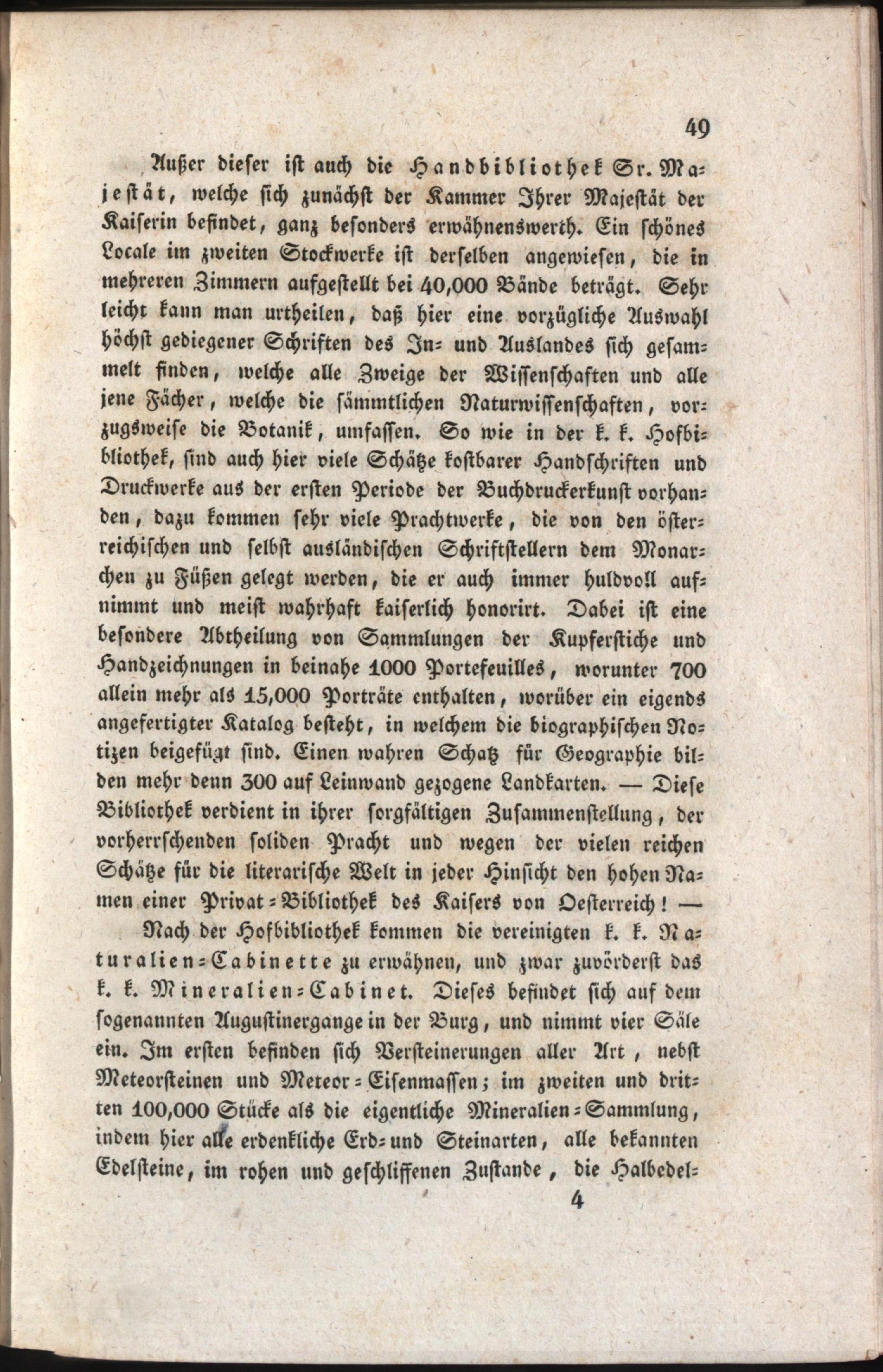 49

Außer dieser ist auch die Handbibliothek Sr. Majestät, welche sich zunächst der Kammer Ihrer Majestät der Kaiserin befindet, ganz besonders erwähnenswerth. Ein schönes Locale im zweiten Stockwerke ist derselben angewiesen, die in mehreren Zimmern aufgestellt bei 40,000 Bände beträgt. Sehr leicht kann man urtheilen, daß hier eine vorzügliche Auswahl höchst gediegener Schriften des In- und Auslandes sich gesammelt finden, welche alle Zweige der Wissenschaften und alle jene Fächer, welche die sämmtlichen Naturwissenschaften, vorzugsweise die Botanik, umfassen. So wie in der k. k. Hofbibliothek, sind auch hier viele Schätze kostbarer Handschriften und Druckwerke aus der ersten Periode der Buchdruckerkunst vorhanden, dazu kommen sehr viele Prachtwerke, die von den österreichischen und selbst ausländischen Schriftstellern dem Monarchen zu Füßen gelegt werden, die er auch immer huldvoll aufnimmt und meist wahrhaft kaiserlich honorirt. Dabei ist eine besondere Abtheilung von Sammlungen der Kupferstiche und Handzeichnungen in beinahe 1000 Portefeuilles, worunter 700 allein mehr als 15,000 Porträte enthalten, worüber ein eigends angefertigter Katalog besteht, in welchem die biographischen Notizen beigefügt sind. Einen wahren Schatz für Geographie bilden mehr denn 300 auf Leinwand gezogene Landkarten. — Diese Bibliothek verdient in ihrer sorgfältigen Zusammenstellung, der vorherrschenden soliden Pracht und wegen der vielen reichen Schätze für die literarische Welt in jeder Hinsicht den hohen Namen einer Privat-Bibliothek des Kaisers von Oesterreich! —

Nach der Hofbibliothek kommen die vereinigten k. k. Naturalien-Cabinette zu erwähnen, und zwar zuvörderst das k. k. Mineralien-Cabinet. Dieses befindet sich auf dem sogenannten Augustinergange in der Burg, und nimmt vier Säle ein. Im ersten befinden sich Versteinerungen aller Art, nebst Meteorsteinen und Meteor-Eisenmassen; im zweiten und dritten 100,000 Stücke als die eigentliche Mineralien-Sammlung, indem hier alle erdenkliche Erd- und Steinarten, alle bekannten Edelsteine, im rohen und geschliffenen Zustande, die Halbedel-

4